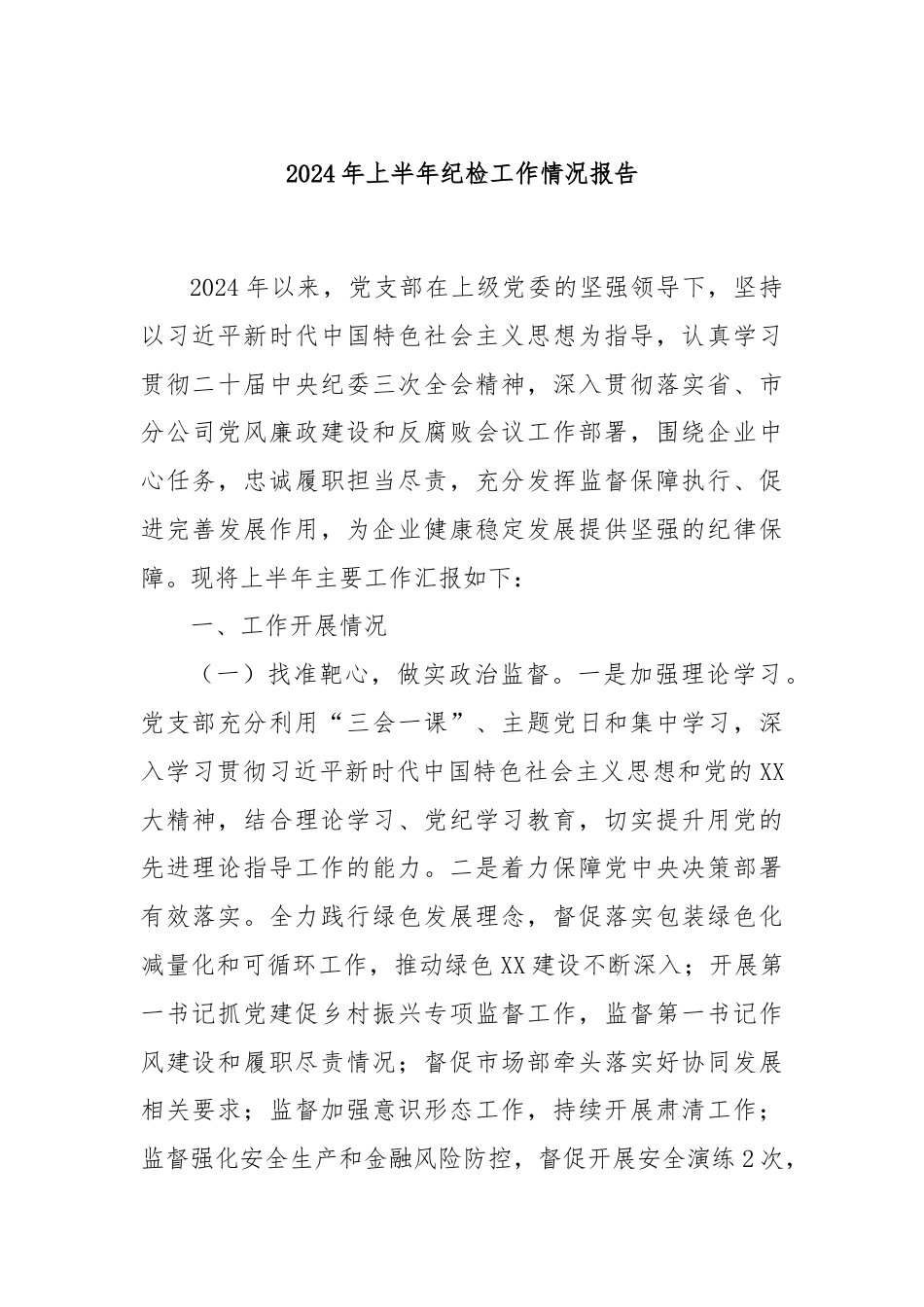 2024年上半年纪检工作情况报告

2024年以来，党支部在上级党委的坚强领导下，坚持以习近平新时代中国特色社会主义思想为指导，认真学习贯彻二十届中央纪委三次全会精神，深入贯彻落实省、市分公司党风廉政建设和反腐败会议工作部署，围绕企业中心任务，忠诚履职担当尽责，充分发挥监督保障执行、促进完善发展作用，为企业健康稳定发展提供坚强的纪律保障。现将上半年主要工作汇报如下：

一、工作开展情况

（一）找准靶心，做实政治监督。一是加强理论学习。党支部充分利用“三会一课”、主题党日和集中学习，深入学习贯彻习近平新时代中国特色社会主义思想和党的XX大精神，结合理论学习、党纪学习教育，切实提升用党的先进理论指导工作的能力。二是着力保障党中央决策部署有效落实。全力践行绿色发展理念，督促落实包装绿色化减量化和可循环工作，推动绿色XX建设不断深入；开展第一书记抓党建促乡村振兴专项监督工作，监督第一书记作风建设和履职尽责情况；督促市场部牵头落实好协同发展相关要求；监督加强意识形态工作，持续开展肃清工作；监督强化安全生产和金融风险防控，督促开展安全演练2次，